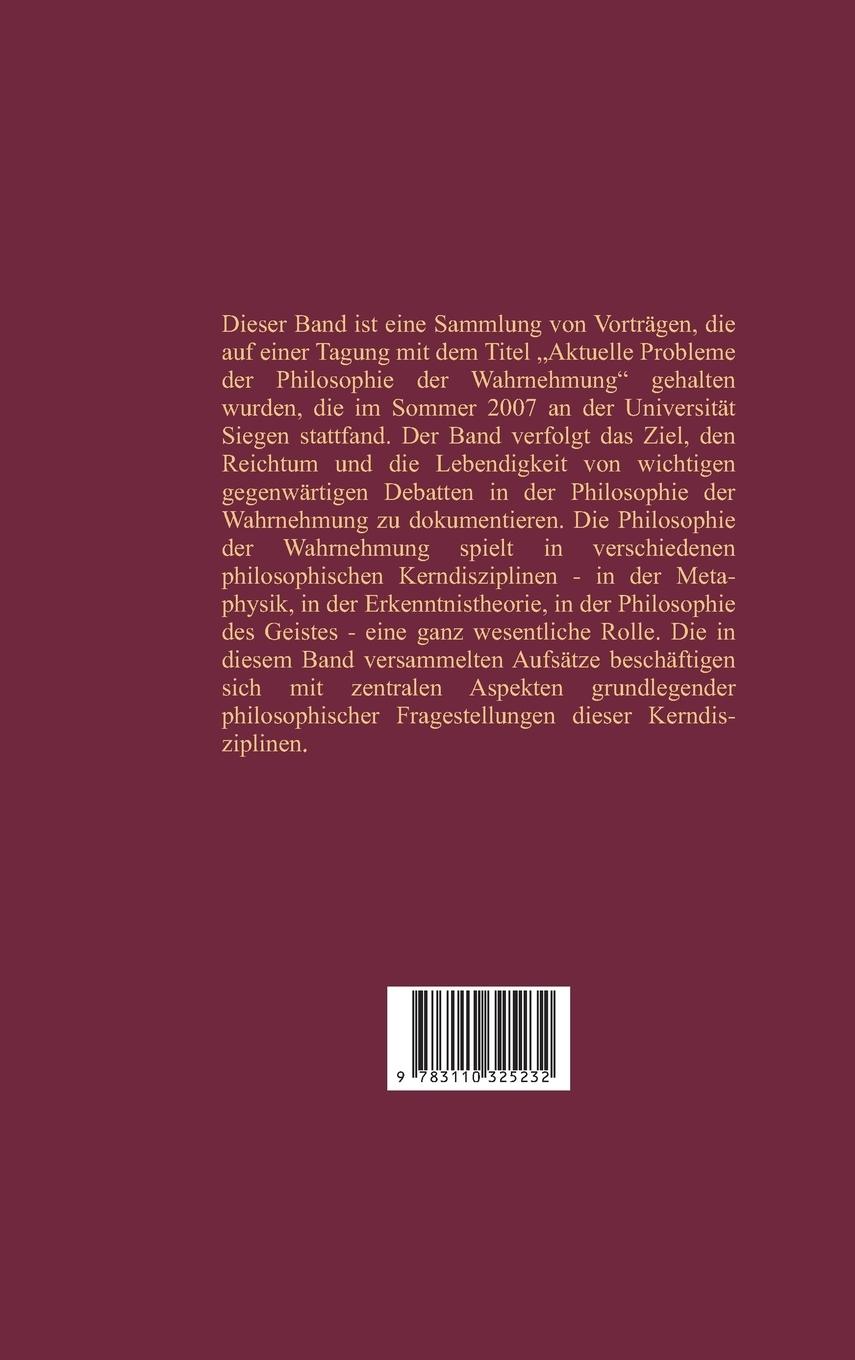 Dieser Band ist eine Sammlung von Vorträgen, die auf einer Tagung mit dem Titel „Aktuelle Probleme der Philosophie der Wahrnehmung“ gehalten wurden, die im Sommer 2007 an der Universität Siegen stattfand. Der Band verfolgt das Ziel, den Reichtum und die Lebendigkeit von wichtigen gegenwärtigen Debatten in der Philosophie der Wahrnehmung zu dokumentieren. Die Philosophie der Wahrnehmung spielt in verschiedenen philosophischen Kerndisziplinen - in der Metaphysik, in der Erkenntnistheorie, in der Philosophie des Geistes - eine ganz wesentliche Rolle. Die in diesem Band versammelten Aufsätze beschäftigen sich mit zentralen Aspekten grundlegender philosophischer Fragestellungen dieser Kerndisziplinen.

9 783110 325232